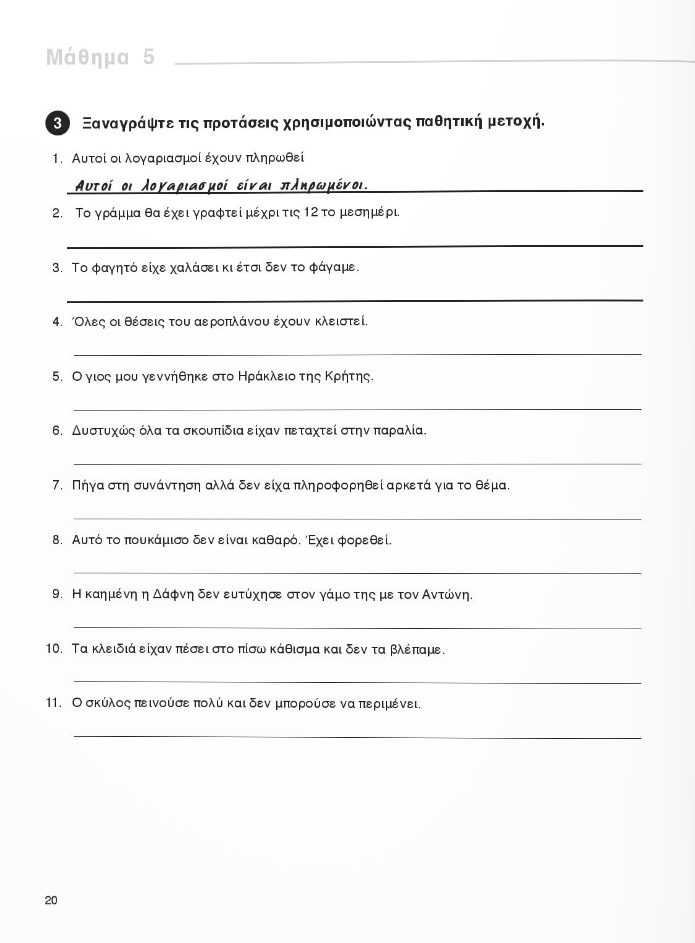 Μάθημα 5

3 Ξαναγράψτε τις προτάσεις χρησιμοποιώντας παθητική μετοχή.

1. Αυτοί οι λογαριασμοί έχουν πληρωθεί
Αυτοί οι λογαριασμοί είναι πληρωμένοι.

2. Το γράμμα θα έχει γραφτεί μέχρι τις 12 το μεσημέρι.

3. Το φαγητό είχε χαλάσει κι έτσι δεν το φάγαμε.

4. Όλες οι θέσεις του αεροπλάνου έχουν κλειστεί.

5. Ο γιος μου γεννήθηκε στο Ηράκλειο της Κρήτης.

6. Δυστυχώς όλα τα σκουπίδια είχαν πεταχτεί στην παραλία.

7. Πήγα στη συνάντηση αλλά δεν είχα πληροφορηθεί αρκετά για το θέμα.

8. Αυτό το πουκάμισο δεν είναι καθαρό. Έχει φορεθεί.

9. Η καημένη η Δάφνη δεν ευτύχησε στον γάμο της με τον Αντώνη.

10. Τα κλειδιά είχαν πέσει στο πίσω κάθισμα και δεν τα βλέπαμε.

11. Ο σκύλος πεινούσε πολύ και δεν μπορούσε να περιμένει.

20